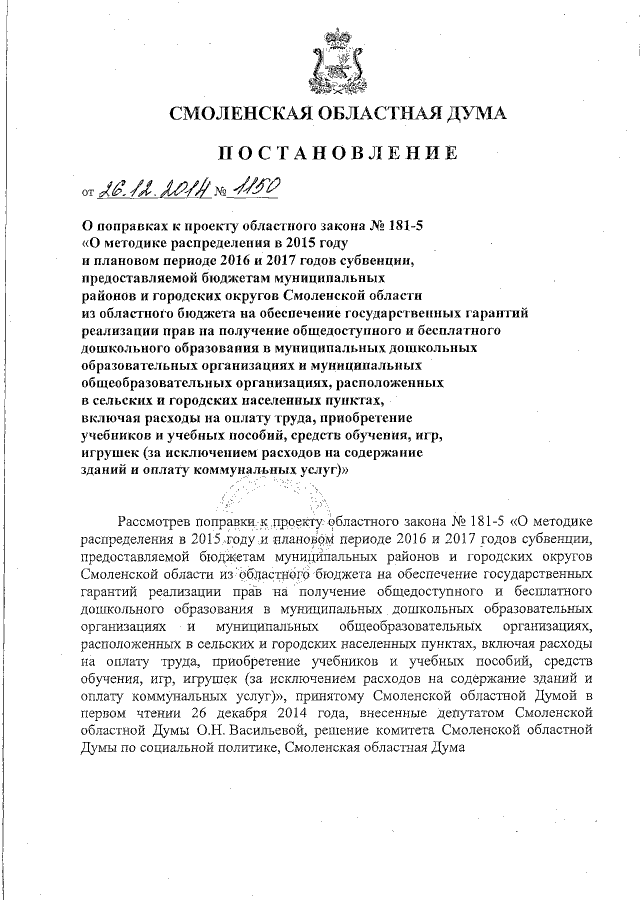 СМОЛЕНСКАЯ ОБЛАСТНАЯ ДУМА

ПОСТАНОВЛЕНИЕ

от 26.12.2014 № 1150

О поправках к проекту областного закона № 181-5 «О методике распределения в 2015 году и плановом периоде 2016 и 2017 годов субвенции, предоставляемой бюджетам муниципальных районов и городских округов Смоленской области из областного бюджета на обеспечение государственных гарантий реализации прав на получение общедоступного и бесплатного дошкольного образования в муниципальных дошкольных образовательных организациях и муниципальных общеобразовательных организациях, расположенных в сельских и городских населенных пунктах, включая расходы на оплату труда, приобретение учебников и учебных пособий, средств обучения, игр, игрушек (за исключением расходов на содержание зданий и оплату коммунальных услуг)»

Рассмотрев поправки к проекту областного закона № 181-5 «О методике распределения в 2015 году и плановом периоде 2016 и 2017 годов субвенции, предоставляемой бюджетам муниципальных районов и городских округов Смоленской области из областного бюджета на обеспечение государственных гарантий реализации прав на получение общедоступного и бесплатного дошкольного образования в муниципальных дошкольных образовательных организациях и муниципальных общеобразовательных организациях, расположенных в сельских и городских населенных пунктах, включая расходы на оплату труда, приобретение учебников и учебных пособий, средств обучения, игр, игрушек (за исключением расходов на содержание зданий и оплату коммунальных услуг)», принятому Смоленской областной Думой в первом чтении 26 декабря 2014 года, внесенные депутатом Смоленской областной Думы О.Н. Васильевой, решение комитета Смоленской областной Думы по социальной политике, Смоленская областная Дума